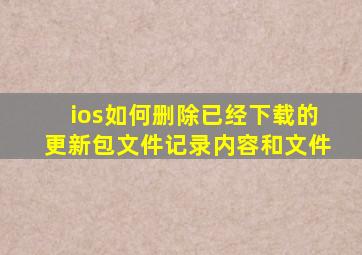 ios如何删除已经下载的更新包文件记录内容和文件